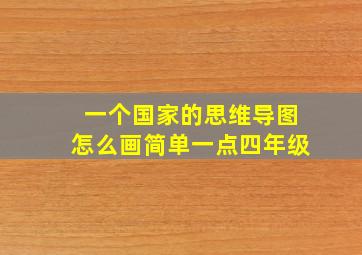 一个国家的思维导图
怎么画简单一点四年级